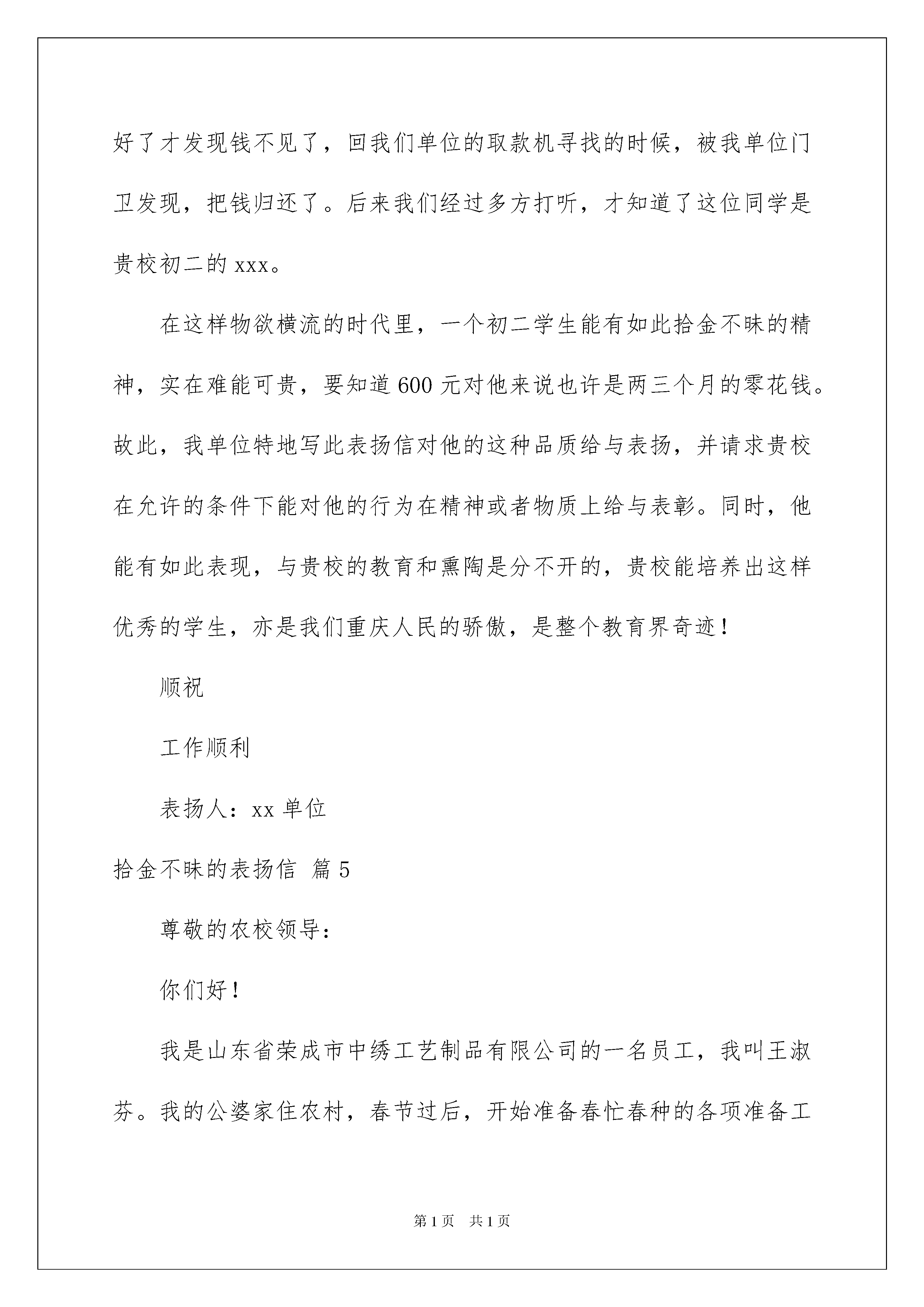 好了才发现钱不见了，回我们单位的取款机寻找的时候，被我单位门卫发现，把钱归还了。后来我们经过多方打听，才知道了这位同学是贵校初二的 xxx。

在这样物欲横流的时代里，一个初二学生能有如此拾金不昧的精神，实在难能可贵，要知道 600 元对他来说也许是两三个月的零花钱。故此，我单位特地写此表扬信对他的这种品质给与表扬，并请求贵校在允许的条件下能对他的行为在精神或者物质上给与表彰。同时，他能有如此表现，与贵校的教育和熏陶是分不开的，贵校能培养出这样优秀的学生，亦是我们重庆人民的骄傲，是整个教育界奇迹！

顺祝

工作顺利

表扬人：xx 单位

拾金不昧的表扬信 篇 5

尊敬的农校领导：

你们好！

我是山东省荣成市中绣工艺制品有限公司的一名员工，我叫王淑芬。我的公婆家住农村，春节过后，开始准备春忙春种的各项准备工

第 1 页 共 1 页